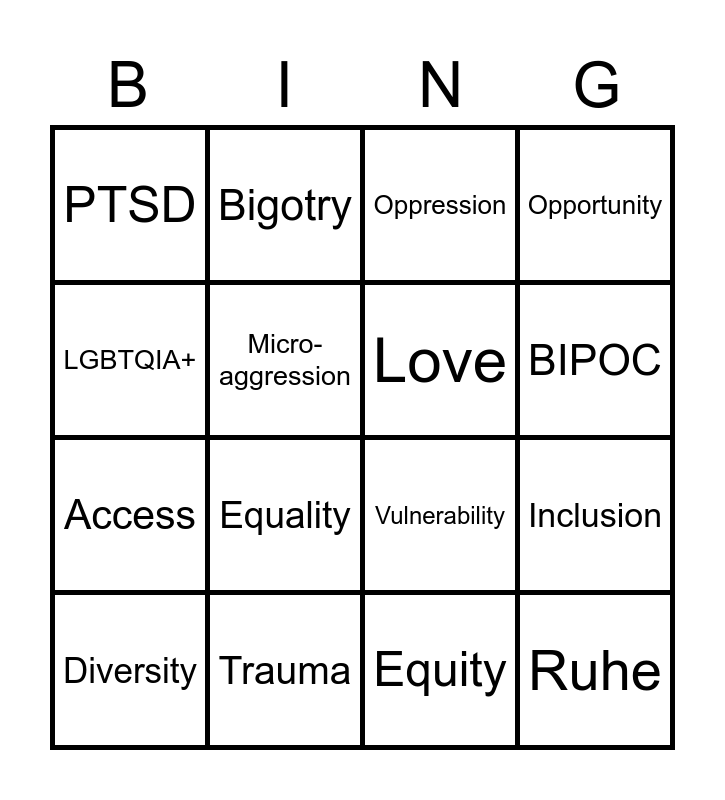 | B | I | N | G |
|---|---|---|---|
| PTSD | Bigotry | Oppression | Opportunity |
| LGBTQIA+ | Micro-aggression | Love | BIPOC |
| Access | Equality | Vulnerability | Inclusion |
| Diversity | Trauma | Equity | Ruhe |